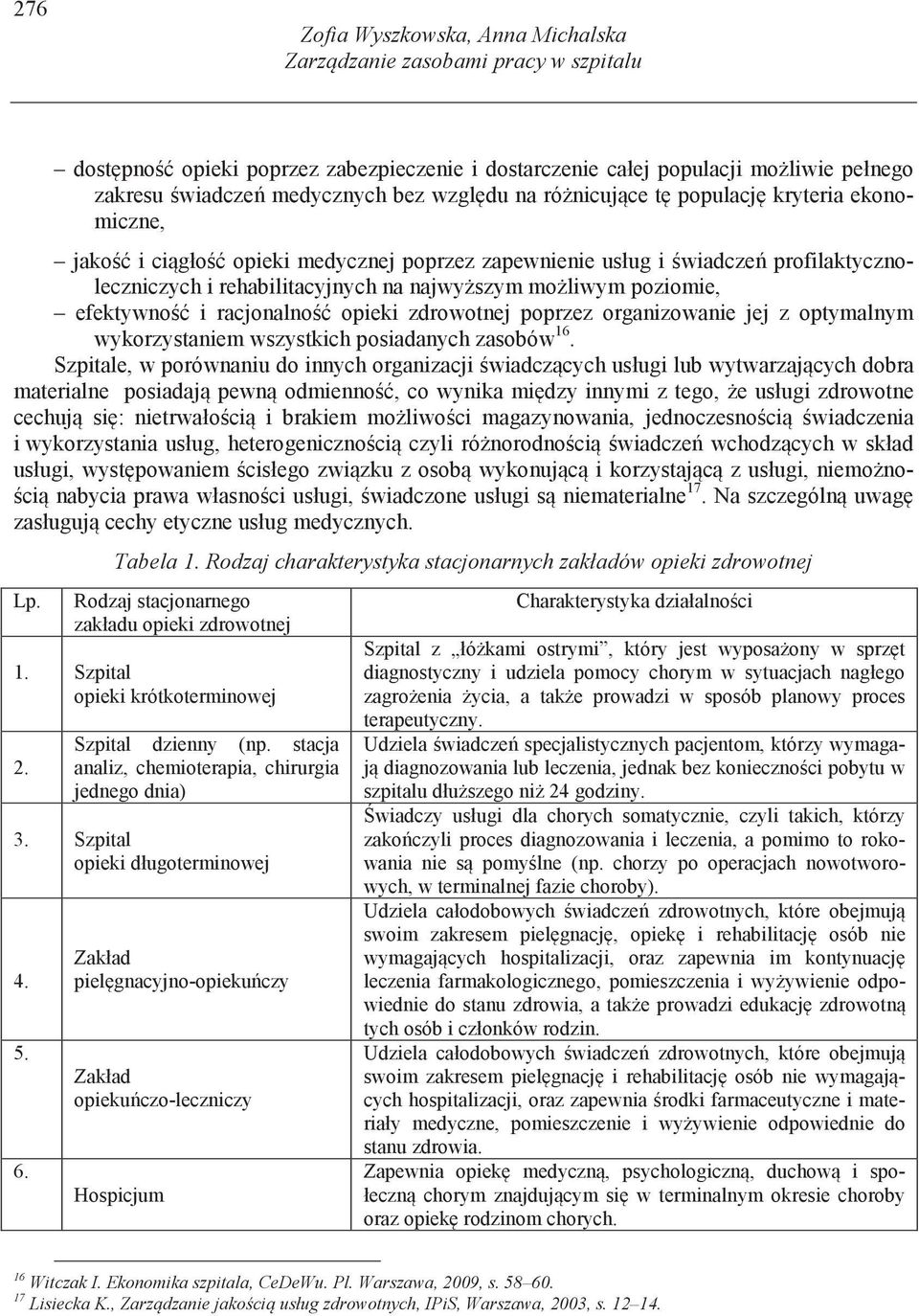 276

Zofia Wyszkowska, Anna Michalska
Zarządzanie zasobami pracy w szpitalu

– dostępność opieki poprzez zabezpieczenie i dostarczenie całej populacji możliwie pełnego zakresu świadczeń medycznych bez względu na różnicujące tę populację kryteria ekonomiczne,

– jakość i ciągłość opieki medycznej poprzez zapewnienie usług i świadczeń profilaktyczno-leczniczych i rehabilitacyjnych na najwyższym możliwym poziomie,

– efektywność i racjonalność opieki zdrowotnej poprzez organizowanie jej z optymalnym wykorzystaniem wszystkich posiadanych zasobów$^{16}$.

Szpitale, w porównaniu do innych organizacji świadczących usługi lub wytwarzających dobra materialne posiadają pewną odmienność, co wynika między innymi z tego, że usługi zdrowotne cechują się: nietrwałością i brakiem możliwości magazynowania, jednoczesnością świadczenia i wykorzystania usług, heterogenicznością czyli różnorodnością świadczeń wchodzących w skład usługi, występowaniem ścisłego związku z osobą wykonującą i korzystającą z usługi, niemożnością nabycia prawa własności usługi, świadczone usługi są niematerialne$^{17}$. Na szczególną uwagę zasługują cechy etyczne usług medycznych.

Tabela 1. Rodzaj charakterystyka stacjonarnych zakładów opieki zdrowotnej

| Lp. | Rodzaj stacjonarnego zakładu opieki zdrowotnej | Charakterystyka działalności |
|---|---|---|
| 1. | Szpital opieki krótkoterminowej | Szpital z „łóżkami ostrymi”, który jest wyposażony w sprzęt diagnostyczny i udziela pomocy chorym w sytuacjach nagłego zagrożenia życia, a także prowadzi w sposób planowy proces terapeutyczny. |
| 2. | Szpital dzienny (np. stacja analiz, chemioterapia, chirurgia jednego dnia) | Udziela świadczeń specjalistycznych pacjentom, którzy wymagają diagnozowania lub leczenia, jednak bez konieczności pobytu w szpitalu dłuższego niż 24 godziny. |
| 3. | Szpital opieki długoterminowej | Świadczy usługi dla chorych somatycznie, czyli takich, którzy zakończyli proces diagnozowania i leczenia, a pomimo to rokowania nie są pomyślne (np. chorzy po operacjach nowotworowych, w terminalnej fazie choroby). |
| 4. | Zakład pielęgnacyjno-opiekuńczy | Udziela całodobowych świadczeń zdrowotnych, które obejmują swoim zakresem pielęgnację, opiekę i rehabilitację osób nie wymagających hospitalizacji, oraz zapewnia im kontynuację leczenia farmakologicznego, pomieszczenia i wyżywienie odpowiednie do stanu zdrowia, a także prowadzi edukację zdrowotną tych osób i członków rodzin. |
| 5. | Zakład opiekuńczo-leczniczy | Udziela całodobowych świadczeń zdrowotnych, które obejmują swoim zakresem pielęgnację i rehabilitację osób nie wymagających hospitalizacji, oraz zapewnia środki farmaceutyczne i materiały medyczne, pomieszczenie i wyżywienie odpowiednie do stanu zdrowia. |
| 6. | Hospicjum | Zapewnia opiekę medyczną, psychologiczną, duchową i społeczną chorym znajdującym się w terminalnym okresie choroby oraz opiekę rodzinom chorych. |

$^{16}$ Witczak I. Ekonomika szpitala, CeDeWu. Pl. Warszawa, 2009, s. 58–60.
$^{17}$ Lisiecka K., Zarządzanie jakością usług zdrowotnych, IPiS, Warszawa, 2003, s. 12–14.